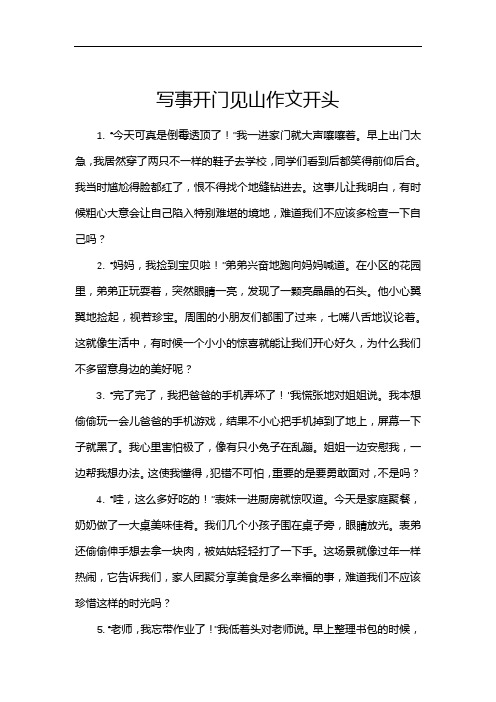 写事开门见山作文开头

1. "今天可真是倒霉透顶了！"我一进家门就大声嚷嚷着。早上出门太急，我居然穿了两只不一样的鞋子去学校，同学们看到后都笑得前仰后合。我当时尴尬得脸都红了，恨不得找个地缝钻进去。这事儿让我明白，有时候粗心大意会让自己陷入特别难堪的境地，难道我们不应该多检查一下自己吗？

2. "妈妈，我捡到宝贝啦！"弟弟兴奋地跑向妈妈喊道。在小区的花园里，弟弟正玩耍着，突然眼睛一亮，发现了一颗亮晶晶的石头。他小心翼翼地捡起，视若珍宝。周围的小朋友们都围了过来，七嘴八舌地议论着。这就像生活中，有时候一个小小的惊喜就能让我们开心好久，为什么我们不多留意身边的美好呢？

3. "完了完了，我把爸爸的手机弄坏了！"我慌张地对姐姐说。我本想偷偷玩一会儿爸爸的手机游戏，结果不小心把手机掉到了地上，屏幕一下子就黑了。我心里害怕极了，像有只小兔子在乱蹦。姐姐一边安慰我，一边帮我想办法。这使我懂得，犯错不可怕，重要的是要勇敢面对，不是吗？

4. "哇，这么多好吃的！"表妹一进厨房就惊叹道。今天是家庭聚餐，奶奶做了一大桌美味佳肴。我们几个小孩子围在桌子旁，眼睛放光。表弟还偷偷伸手想去拿一块肉，被姑姑轻轻打了一下手。这场景就像过年一样热闹，它告诉我们，家人团聚分享美食是多么幸福的事，难道我们不应该珍惜这样的时光吗？

5. "老师，我忘带作业了！"我低着头对老师说。早上整理书包的时候，